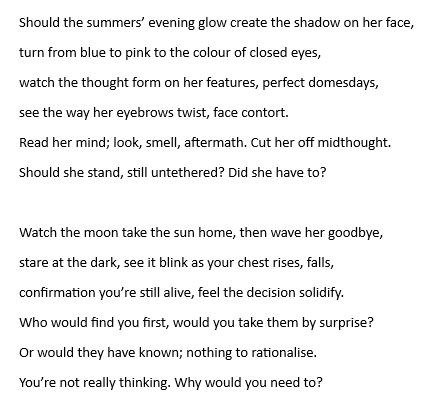 Should the summers' evening glow create the shadow on her face,
turn from blue to pink to the colour of closed eyes,
watch the thought form on her features, perfect domesdays,
see the way her eyebrows twist, face contort.
Read her mind; look, smell, aftermath. Cut her off midthought.
Should she stand, still untethered? Did she have to?

Watch the moon take the sun home, then wave her goodbye,
stare at the dark, see it blink as your chest rises, falls,
confirmation you're still alive, feel the decision solidify.
Who would find you first, would you take them by surprise?
Or would they have known; nothing to rationalise.
You're not really thinking. Why would you need to?